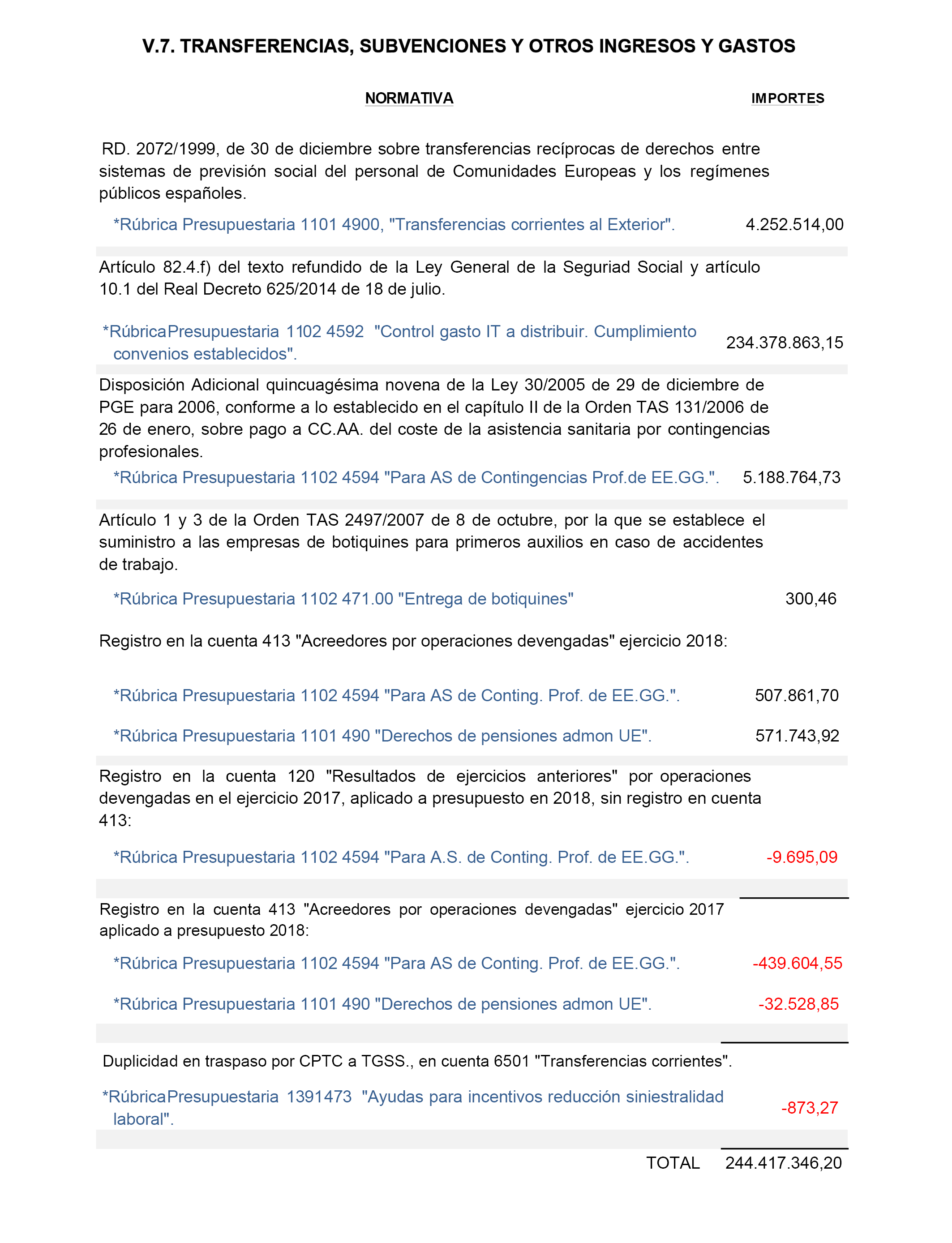 V.7. TRANSFERENCIAS, SUBVENCIONES Y OTROS INGRESOS Y GASTOS

| NORMATIVA | IMPORTES |
|---|---|
| RD. 2072/1999, de 30 de diciembre sobre transferencias recíprocas de derechos entre sistemas de previsión social del personal de Comunidades Europeas y los regímenes públicos españoles. | |
| *Rúbrica Presupuestaria 1101 4900, "Transferencias corrientes al Exterior". | 4.252.514,00 |
| Artículo 82.4.f) del texto refundido de la Ley General de la Seguriad Social y artículo 10.1 del Real Decreto 625/2014 de 18 de julio. | |
| *RúbricaPresupuestaria 1102 4592 "Control gasto IT a distribuir. Cumplimiento convenios establecidos". | 234.378.863,15 |
| Disposición Adicional quincuagésima novena de la Ley 30/2005 de 29 de diciembre de PGE para 2006, conforme a lo establecido en el capítulo II de la Orden TAS 131/2006 de 26 de enero, sobre pago a CC.AA. del coste de la asistencia sanitaria por contingencias profesionales. | |
| *Rúbrica Presupuestaria 1102 4594 "Para AS de Contingencias Prof.de EE.GG.". | 5.188.764,73 |
| Artículo 1 y 3 de la Orden TAS 2497/2007 de 8 de octubre, por la que se establece el suministro a las empresas de botiquines para primeros auxilios en caso de accidentes de trabajo. | |
| *Rúbrica Presupuestaria 1102 471.00 "Entrega de botiquines" | 300,46 |
| Registro en la cuenta 413 "Acreedores por operaciones devengadas" ejercicio 2018: | |
| *Rúbrica Presupuestaria 1102 4594 "Para AS de Conting. Prof. de EE.GG.". | 507.861,70 |
| *Rúbrica Presupuestaria 1101 490 "Derechos de pensiones admon UE". | 571.743,92 |
| Registro en la cuenta 120 "Resultados de ejercicios anteriores" por operaciones devengadas en el ejercicio 2017, aplicado a presupuesto en 2018, sin registro en cuenta 413: | |
| *Rúbrica Presupuestaria 1102 4594 "Para A.S. de Conting. Prof. de EE.GG.". | -9.695,09 |
| Registro en la cuenta 413 "Acreedores por operaciones devengadas" ejercicio 2017 aplicado a presupuesto 2018: | |
| *Rúbrica Presupuestaria 1102 4594 "Para AS de Conting. Prof. de EE.GG.". | -439.604,55 |
| *Rúbrica Presupuestaria 1101 490 "Derechos de pensiones admon UE". | -32.528,85 |
| Duplicidad en traspaso por CPTC a TGSS., en cuenta 6501 "Transferencias corrientes". | |
| *RúbricaPresupuestaria 1391473 "Ayudas para incentivos reducción siniestralidad laboral". | -873,27 |
| TOTAL | 244.417.346,20 |